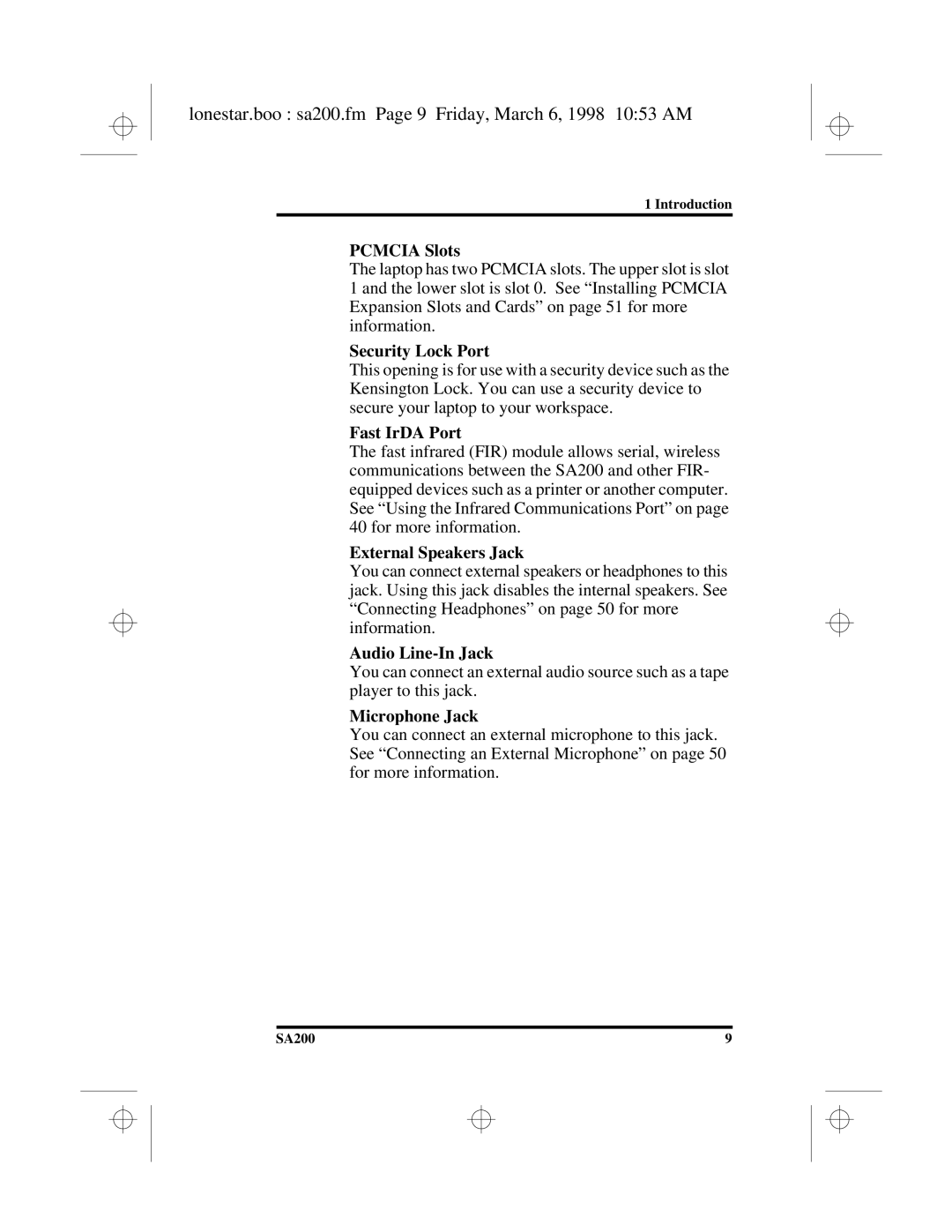 lonestar.boo : sa200.fm Page 9 Friday, March 6, 1998 10:53 AM

1 Introduction

PCMCIA Slots
The laptop has two PCMCIA slots. The upper slot is slot 1 and the lower slot is slot 0. See “Installing PCMCIA Expansion Slots and Cards” on page 51 for more information.

Security Lock Port
This opening is for use with a security device such as the Kensington Lock. You can use a security device to secure your laptop to your workspace.

Fast IrDA Port
The fast infrared (FIR) module allows serial, wireless communications between the SA200 and other FIR-equipped devices such as a printer or another computer. See “Using the Infrared Communications Port” on page 40 for more information.

External Speakers Jack
You can connect external speakers or headphones to this jack. Using this jack disables the internal speakers. See “Connecting Headphones” on page 50 for more information.

Audio Line-In Jack
You can connect an external audio source such as a tape player to this jack.

Microphone Jack
You can connect an external microphone to this jack. See “Connecting an External Microphone” on page 50 for more information.

SA200 9